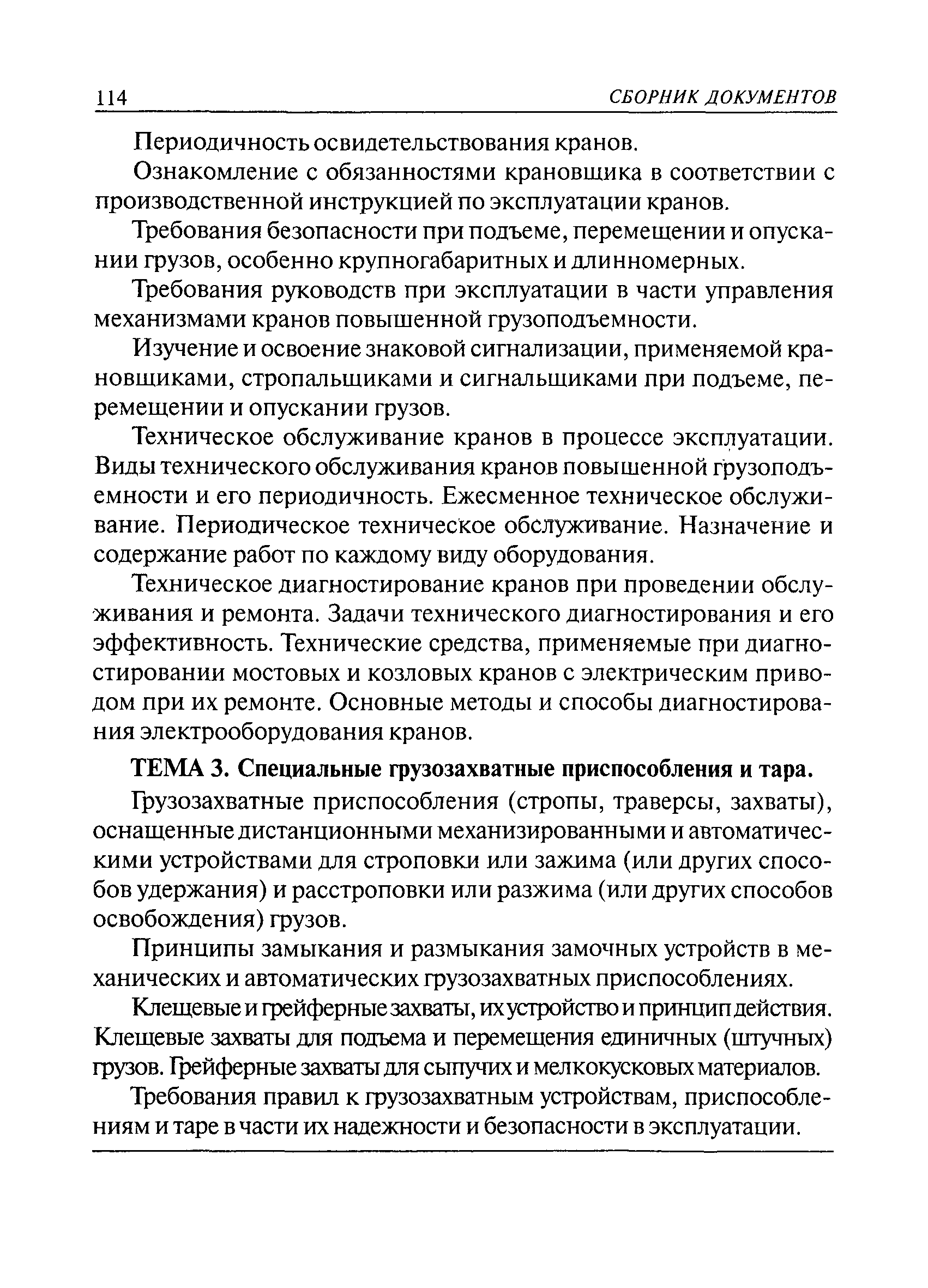 114 СБОРНИК ДОКУМЕНТОВ

Периодичность освидетельствования кранов.

Ознакомление с обязанностями крановщика в соответствии с производственной инструкцией по эксплуатации кранов.

Требования безопасности при подъеме, перемещении и опускании грузов, особенно крупногабаритных и длинномерных.

Требования руководств при эксплуатации в части управления механизмами кранов повышенной грузоподъемности.

Изучение и освоение знаковой сигнализации, применяемой крановщиками, стропальщиками и сигнальщиками при подъеме, перемещении и опускании грузов.

Техническое обслуживание кранов в процессе эксплуатации. Виды технического обслуживания кранов повышенной грузоподъемности и его периодичность. Ежесменное техническое обслуживание. Периодическое техническое обслуживание. Назначение и содержание работ по каждому виду оборудования.

Техническое диагностирование кранов при проведении обслуживания и ремонта. Задачи технического диагностирования и его эффективность. Технические средства, применяемые при диагностировании мостовых и козловых кранов с электрическим приводом при их ремонте. Основные методы и способы диагностирования электрооборудования кранов.

ТЕМА 3. Специальные грузозахватные приспособления и тара.

Грузозахватные приспособления (стропы, траверсы, захваты), оснащенные дистанционными механизированными и автоматическими устройствами для строповки или зажима (или других способов удержания) и расстроповки или разжима (или других способов освобождения) грузов.

Принципы замыкания и размыкания замочных устройств в механических и автоматических грузозахватных приспособлениях.

Клещевые и грейферные захваты, их устройство и принцип действия. Клещевые захваты для подъема и перемещения единичных (штучных) грузов. Грейферные захваты для сыпучих и мелкокусковых материалов.

Требования правил к грузозахватным устройствам, приспособлениям и таре в части их надежности и безопасности в эксплуатации.